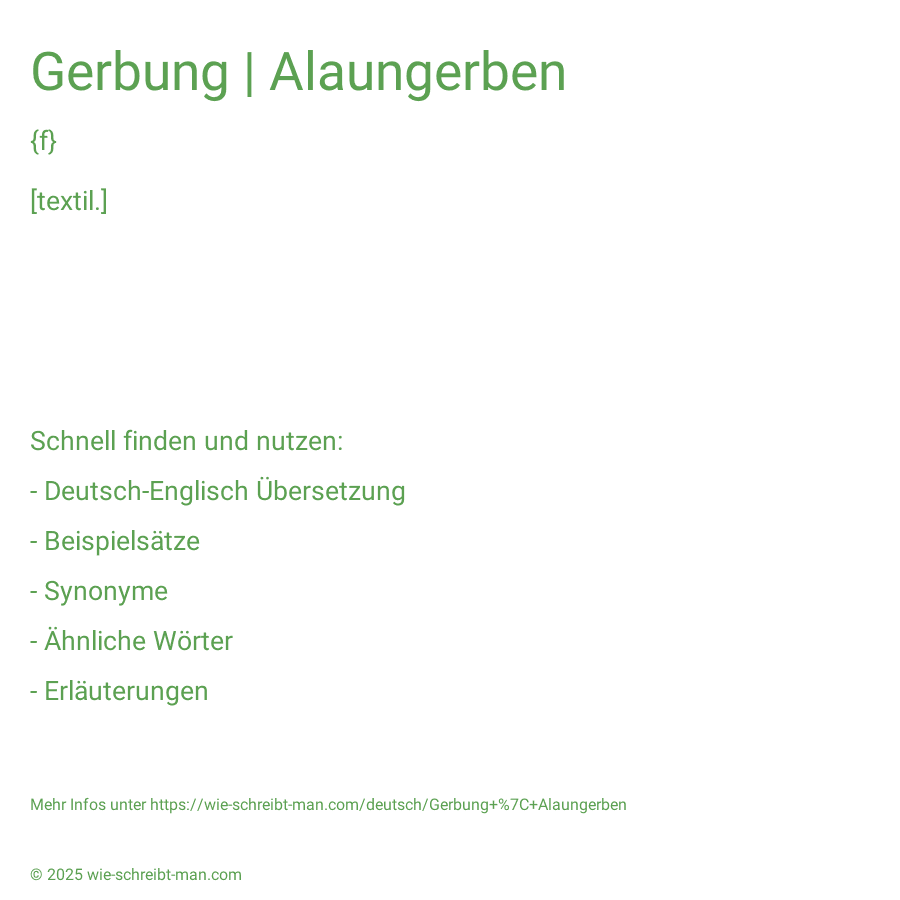 Gerbung | Alaungerben

{f}

[textil.]

Schnell finden und nutzen:

- Deutsch-Englisch Übersetzung

- Beispielsätze

- Synonyme

- Ähnliche Wörter

- Erläuterungen

Mehr Infos unter https://wie-schreibt-man.com/deutsch/Gerbung+%7C+Alaungerben

© 2025 wie-schreibt-man.com